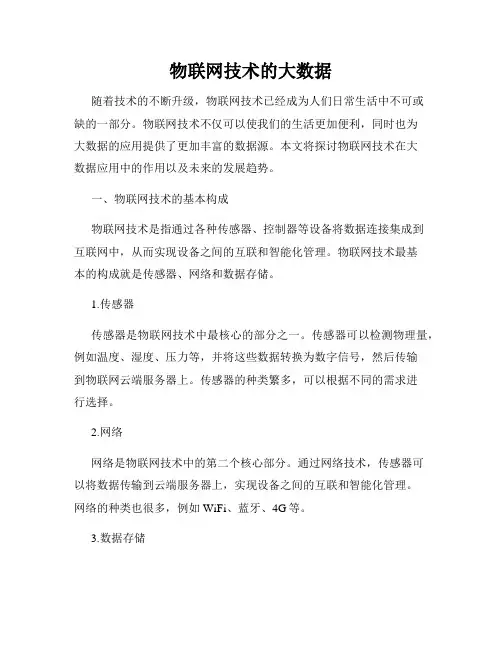 物联网技术的大数据

随着技术的不断升级，物联网技术已经成为人们日常生活中不可或缺的一部分。物联网技术不仅可以使我们的生活更加便利，同时也为大数据的应用提供了更加丰富的数据源。本文将探讨物联网技术在大数据应用中的作用以及未来的发展趋势。

一、物联网技术的基本构成

物联网技术是指通过各种传感器、控制器等设备将数据连接集成到互联网中，从而实现设备之间的互联和智能化管理。物联网技术最基本的构成就是传感器、网络和数据存储。

1.传感器

传感器是物联网技术中最核心的部分之一。传感器可以检测物理量，例如温度、湿度、压力等，并将这些数据转换为数字信号，然后传输到物联网云端服务器上。传感器的种类繁多，可以根据不同的需求进行选择。

2.网络

网络是物联网技术中的第二个核心部分。通过网络技术，传感器可以将数据传输到云端服务器上，实现设备之间的互联和智能化管理。网络的种类也很多，例如 WiFi、蓝牙、4G 等。

3.数据存储